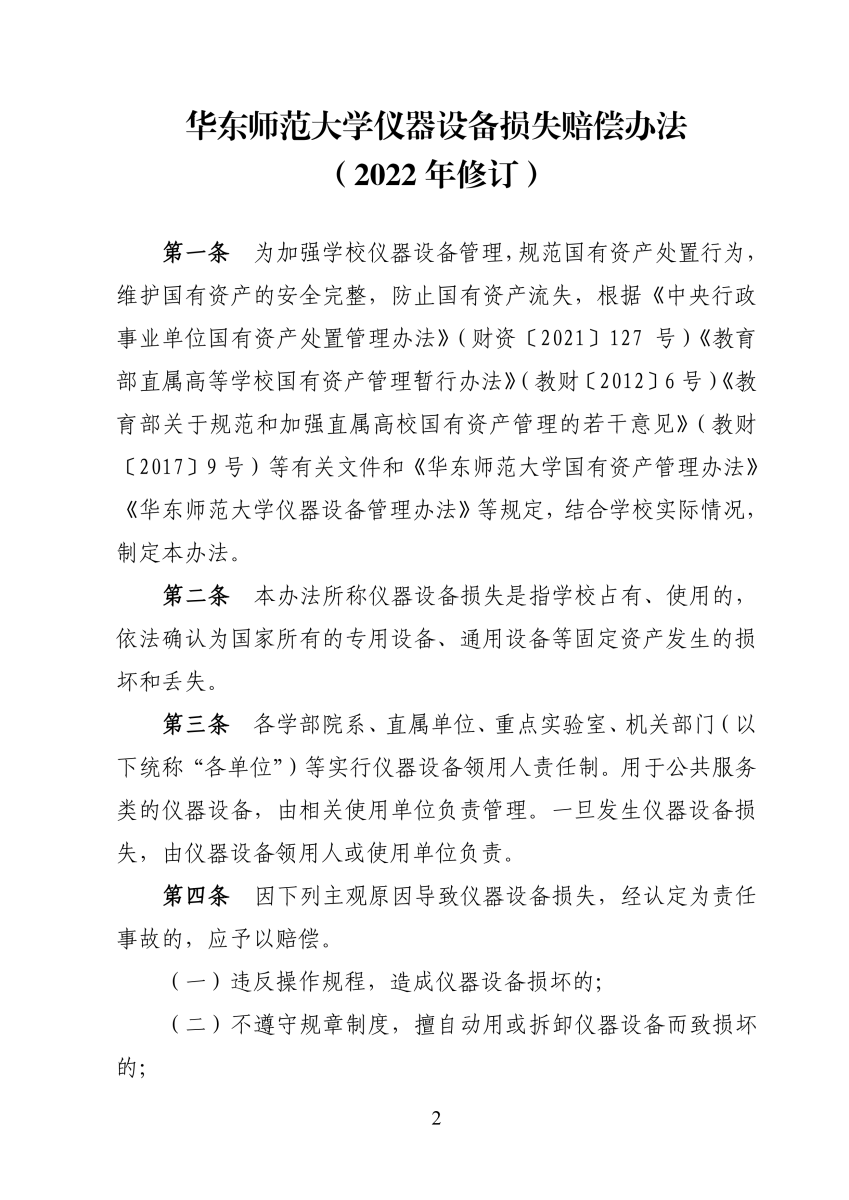 华东师范大学仪器设备损失赔偿办法
（2022年修订）

第一条　为加强学校仪器设备管理，规范国有资产处置行为，维护国有资产的安全完整，防止国有资产流失，根据《中央行政事业单位国有资产处置管理办法》（财资〔2021〕127 号）《教育部直属高等学校国有资产管理暂行办法》（教财〔2012〕6号）《教育部关于规范和加强直属高校国有资产管理的若干意见》（教财〔2017〕9号）等有关文件和《华东师范大学国有资产管理办法》《华东师范大学仪器设备管理办法》等规定，结合学校实际情况，制定本办法。

第二条　本办法所称仪器设备损失是指学校占有、使用的，依法确认为国家所有的专用设备、通用设备等固定资产发生的损坏和丢失。

第三条　各学部院系、直属单位、重点实验室、机关部门（以下统称“各单位”）等实行仪器设备领用人责任制。用于公共服务类的仪器设备，由相关使用单位负责管理。一旦发生仪器设备损失，由仪器设备领用人或使用单位负责。

第四条　因下列主观原因导致仪器设备损失，经认定为责任事故的，应予以赔偿。

（一）违反操作规程，造成仪器设备损坏的；

（二）不遵守规章制度，擅自动用或拆卸仪器设备而致损坏的；

2